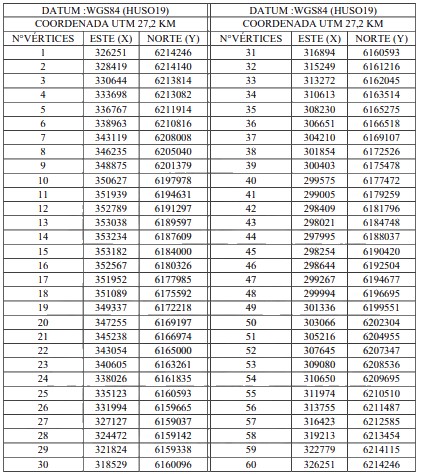 | DATUM :WGS84 (HUSO19) | | |
|---|---|---|
| COORDENADA UTM 27,2 KM | | |
| N°VÉRTICES | ESTE (X) | NORTE (Y) |
| 1 | 326251 | 6214246 |
| 2 | 328419 | 6214140 |
| 3 | 330644 | 6213814 |
| 4 | 333698 | 6213082 |
| 5 | 336767 | 6211914 |
| 6 | 338963 | 6210816 |
| 7 | 343119 | 6208008 |
| 8 | 346235 | 6205040 |
| 9 | 348875 | 6201379 |
| 10 | 350627 | 6197978 |
| 11 | 351939 | 6194631 |
| 12 | 352789 | 6191297 |
| 13 | 353038 | 6189597 |
| 14 | 353234 | 6187609 |
| 15 | 353182 | 6184000 |
| 16 | 352567 | 6180326 |
| 17 | 351952 | 6177985 |
| 18 | 351089 | 6175592 |
| 19 | 349337 | 6172218 |
| 20 | 347255 | 6169197 |
| 21 | 345238 | 6166974 |
| 22 | 343054 | 6165000 |
| 23 | 340605 | 6163261 |
| 24 | 338026 | 6161835 |
| 25 | 335123 | 6160593 |
| 26 | 331994 | 6159665 |
| 27 | 327127 | 6159037 |
| 28 | 324472 | 6159142 |
| 29 | 321824 | 6159338 |
| 30 | 318529 | 6160096 |

| DATUM :WGS84 (HUSO19) | | |
|---|---|---|
| COORDENADA UTM 27,2 KM | | |
| N°VÉRTICES | ESTE (X) | NORTE (Y) |
| 31 | 316894 | 6160593 |
| 32 | 315249 | 6161216 |
| 33 | 313272 | 6162045 |
| 34 | 310613 | 6163514 |
| 35 | 308230 | 6165275 |
| 36 | 306651 | 6166518 |
| 37 | 304210 | 6169107 |
| 38 | 301854 | 6172526 |
| 39 | 300403 | 6175478 |
| 40 | 299575 | 6177472 |
| 41 | 299005 | 6179259 |
| 42 | 298409 | 6181796 |
| 43 | 298021 | 6184748 |
| 44 | 297995 | 6188037 |
| 45 | 298254 | 6190420 |
| 46 | 298644 | 6192504 |
| 47 | 299267 | 6194677 |
| 48 | 299994 | 6196695 |
| 49 | 301336 | 6199551 |
| 50 | 303066 | 6202304 |
| 51 | 305216 | 6204955 |
| 52 | 307645 | 6207347 |
| 53 | 309080 | 6208536 |
| 54 | 310650 | 6209695 |
| 55 | 311974 | 6210510 |
| 56 | 313755 | 6211487 |
| 57 | 316423 | 6212585 |
| 58 | 319213 | 6213454 |
| 59 | 322779 | 6214115 |
| 60 | 326251 | 6214246 |